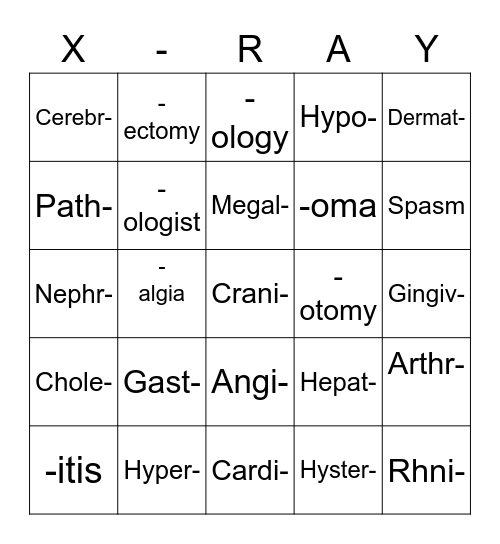 | X | - | R | A | Y |
|---|---|---|---|---|
| Cerebr- | -ectomy | -ology | Hypo- | Dermat- |
| Path- | -ologist | Megal- | -oma | Spasm |
| Nephr- | -algia | Crani- | -otomy | Gingiv- |
| Chole- | Gast- | Angi- | Hepat- | Arthr- |
| -itis | Hyper- | Cardi- | Hyster- | Rhni- |